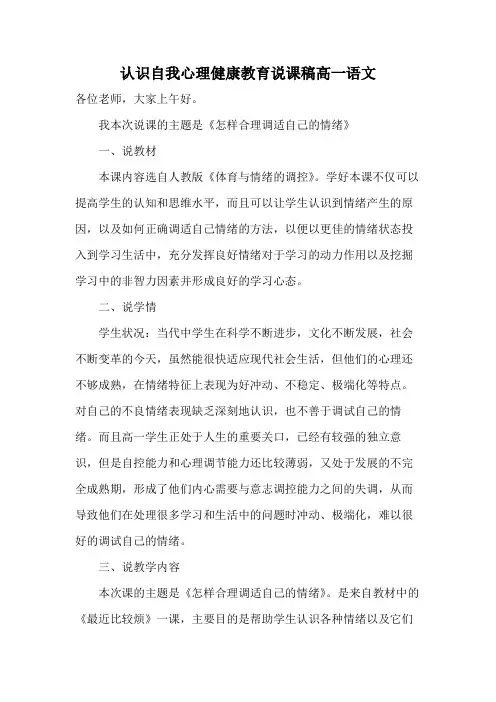 认识自我心理健康教育说课稿高一语文

各位老师，大家上午好。

我本次说课的主题是《怎样合理调适自己的情绪》

一、说教材

本课内容选自人教版《体育与情绪的调控》。学好本课不仅可以提高学生的认知和思维水平，而且可以让学生认识到情绪产生的原因，以及如何正确调适自己情绪的方法，以便以更佳的情绪状态投入到学习生活中，充分发挥良好情绪对于学习的动力作用以及挖掘学习中的非智力因素并形成良好的学习心态。

二、说学情

学生状况：当代中学生在科学不断进步，文化不断发展，社会不断变革的今天，虽然能很快适应现代社会生活，但他们的心理还不够成熟，在情绪特征上表现为好冲动、不稳定、极端化等特点。对自己的不良情绪表现缺乏深刻地认识，也不善于调试自己的情绪。而且高一学生正处于人生的重要关口，已经有较强的独立意识，但是自控能力和心理调节能力还比较薄弱，又处于发展的不完全成熟期，形成了他们内心需要与意志调控能力之间的失调，从而导致他们在处理很多学习和生活中的问题时冲动、极端化，难以很好的调试自己的情绪。

三、说教学内容

本次课的主题是《怎样合理调适自己的情绪》。是来自教材中的《最近比较烦》一课，主要目的是帮助学生认识各种情绪以及它们